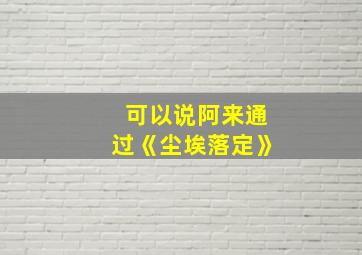 可以说阿来通过《尘埃落定》